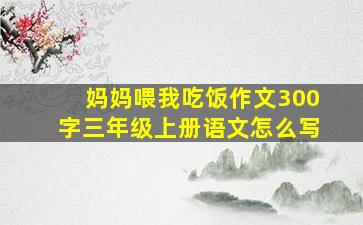 妈妈喂我吃饭作文300字三年级上册语文怎么写